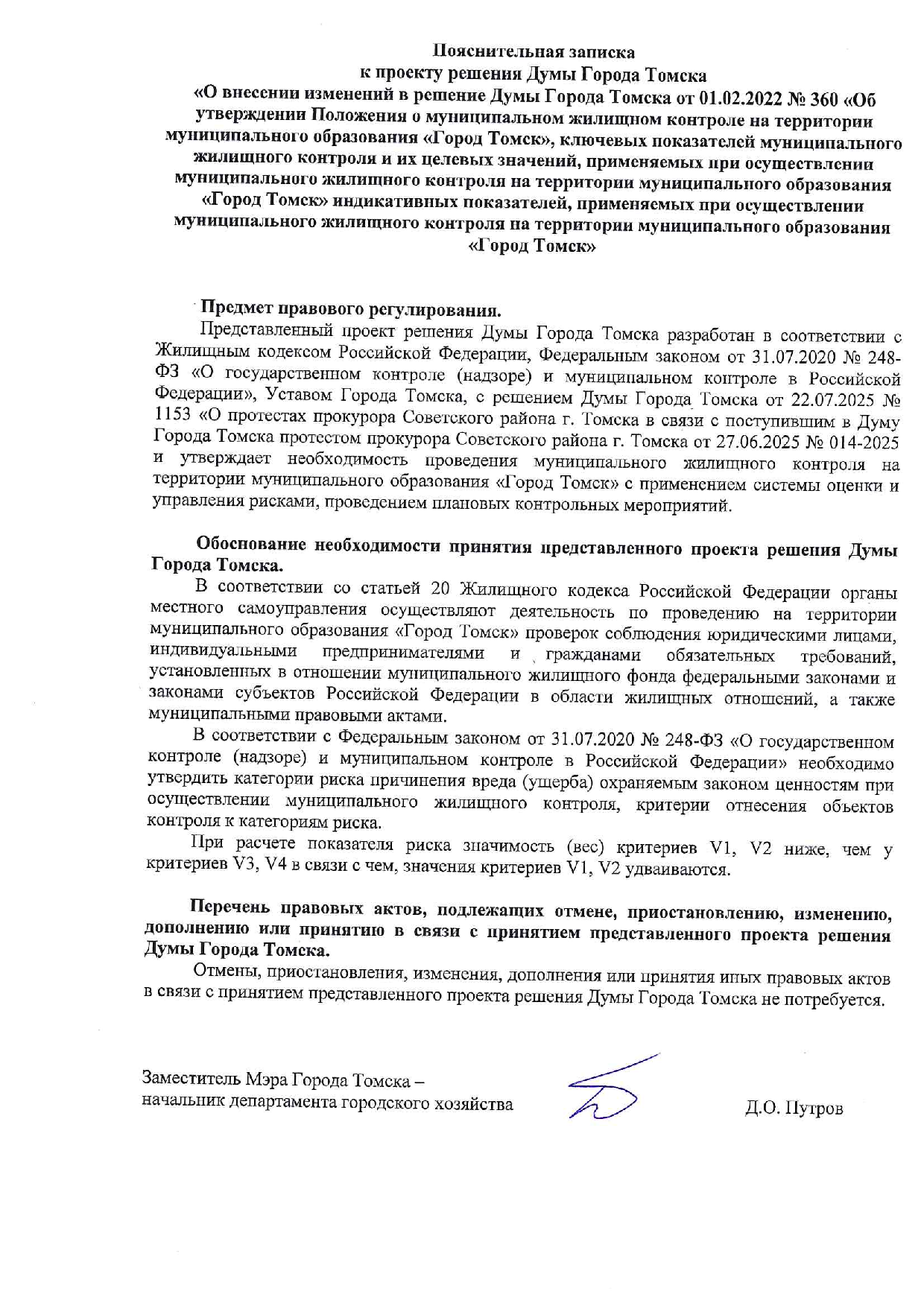 Пояснительная записка
к проекту решения Думы Города Томска
«О внесении изменений в решение Думы Города Томска от 01.02.2022 № 360 «Об утверждении Положения о муниципальном жилищном контроле на территории муниципального образования «Город Томск», ключевых показателей муниципального жилищного контроля и их целевых значений, применяемых при осуществлении муниципального жилищного контроля на территории муниципального образования «Город Томск» индикативных показателей, применяемых при осуществлении муниципального жилищного контроля на территории муниципального образования «Город Томск»

Предмет правового регулирования.
Представленный проект решения Думы Города Томска разработан в соответствии с Жилищным кодексом Российской Федерации, Федеральным законом от 31.07.2020 № 248-ФЗ «О государственном контроле (надзоре) и муниципальном контроле в Российской Федерации», Уставом Города Томска, с решением Думы Города Томска от 22.07.2025 № 1153 «О протестах прокурора Советского района г. Томска в связи с поступившим в Думу Города Томска протестом прокурора Советского района г. Томска от 27.06.2025 № 014-2025 и утверждает необходимость проведения муниципального жилищного контроля на территории муниципального образования «Город Томск» с применением системы оценки и управления рисками, проведением плановых контрольных мероприятий.

Обоснование необходимости принятия представленного проекта решения Думы Города Томска.
В соответствии со статьей 20 Жилищного кодекса Российской Федерации органы местного самоуправления осуществляют деятельность по проведению на территории муниципального образования «Город Томск» проверок соблюдения юридическими лицами, индивидуальными предпринимателями и гражданами обязательных требований, установленных в отношении муниципального жилищного фонда федеральными законами и законами субъектов Российской Федерации в области жилищных отношений, а также муниципальными правовыми актами.
В соответствии с Федеральным законом от 31.07.2020 № 248-ФЗ «О государственном контроле (надзоре) и муниципальном контроле в Российской Федерации» необходимо утвердить категории риска причинения вреда (ущерба) охраняемым законом ценностям при осуществлении муниципального жилищного контроля, критерии отнесения объектов контроля к категориям риска.
При расчете показателя риска значимость (вес) критериев V1, V2 ниже, чем у критериев V3, V4 в связи с чем, значения критериев V1, V2 удваиваются.

Перечень правовых актов, подлежащих отмене, приостановлению, изменению, дополнению или принятию в связи с принятием представленного проекта решения Думы Города Томска.
Отмены, приостановления, изменения, дополнения или принятия иных правовых актов в связи с принятием представленного проекта решения Думы Города Томска не потребуется.

Заместитель Мэра Города Томска –
начальник департамента городского хозяйства
Д.О. Путров